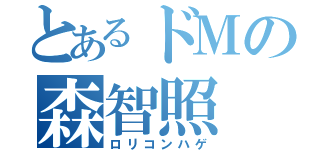 とあるドMの
森智照
ロリコンハゲ